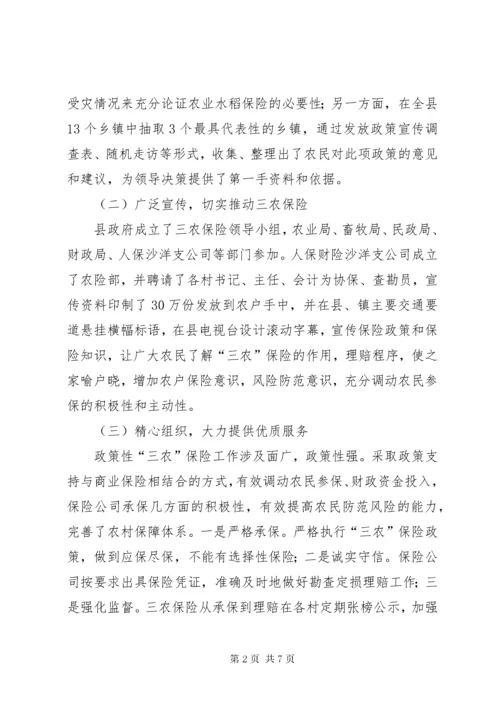 受灾情况来充分论证农业水稻保险的必要性；另一方面，在全县13个乡镇中抽取3个最具代表性的乡镇，通过发放政策宣传调查表、随机走访等形式，收集、整理出了农民对此项政策的意见和建议，为领导决策提供了第一手资料和依据。

（二）广泛宣传，切实推动三农保险

县政府成立了三农保险领导小组，农业局、畜牧局、民政局、财政局、人保沙洋支公司等部门参加。人保财险沙洋支公司成立了农险部，并聘请了各村书记、主任、会计为协保、查勘员，宣传资料印制了30万份发放到农户手中，并在县、镇主要交通要道悬挂横幅标语，在县电视台设计滚动字幕，宣传保险政策和保险知识，让广大农民了解“三农”保险的作用，理赔程序，使之家喻户晓，增加农户保险意识，风险防范意识，充分调动农民参保的积极性和主动性。

（三）精心组织，大力提供优质服务

政策性“三农”保险工作涉及面广，政策性强。采取政策支持与商业保险相结合的方式，有效调动农民参保、财政资金投入，保险公司承保几方面的积极性，有效提高农民防范风险的能力，完善了农村保障体系。一是严格承保。严格执行“三农”保险政策，做到应保尽保，不能有选择性保险；二是诚实守信。保险公司按要求出具保险凭证，准确及时地做好勘查定损理赔工作；三是强化监督。三农保险从承保到理赔在各村定期张榜公示，加强

第2页 共7页